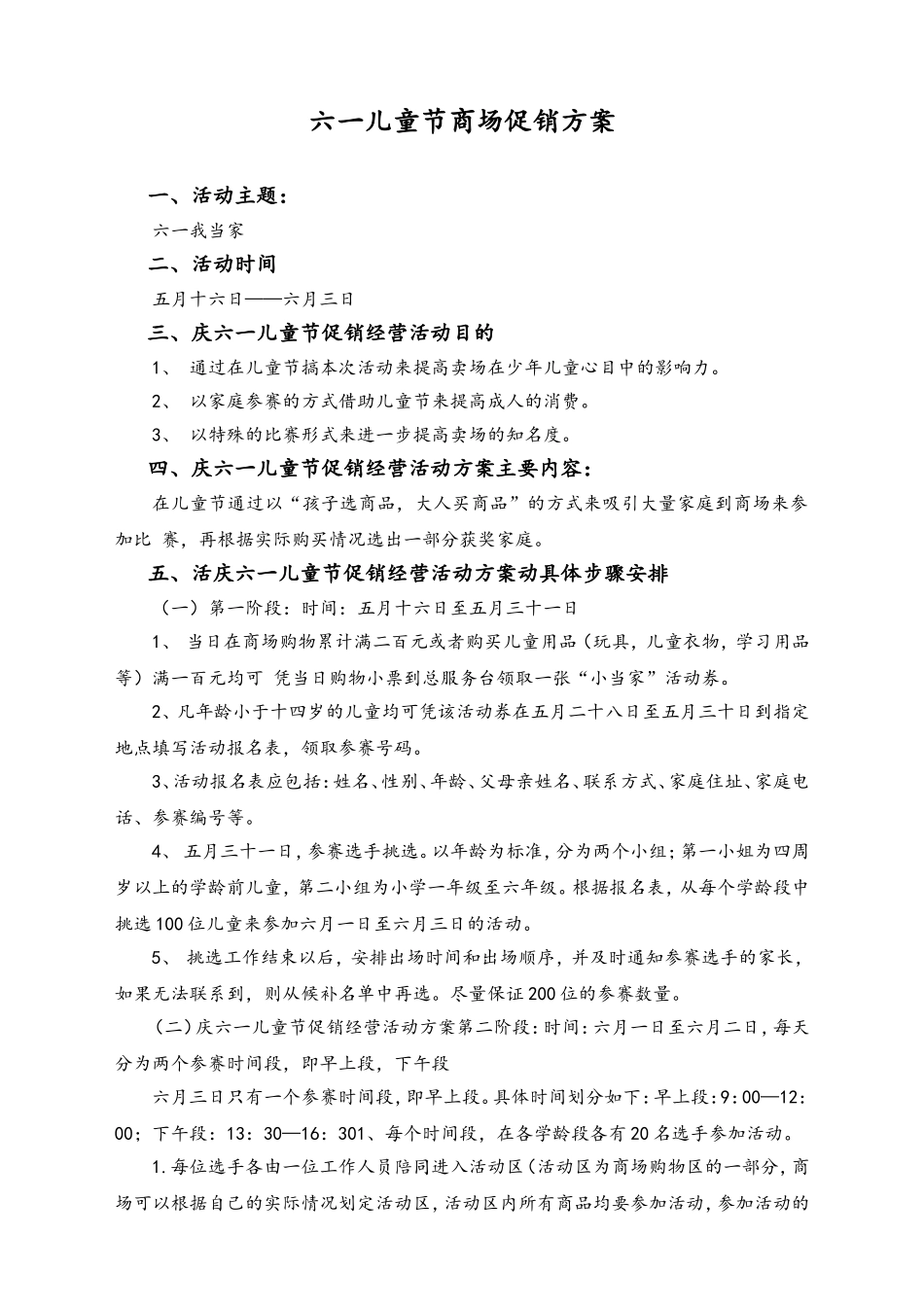 六一儿童节商场促销方案

一、活动主题：

六一我当家

二、活动时间

五月十六日——六月三日

三、庆六一儿童节促销经营活动目的

1、 通过在儿童节搞本次活动来提高卖场在少年儿童心目中的影响力。

2、 以家庭参赛的方式借助儿童节来提高成人的消费。

3、 以特殊的比赛形式来进一步提高卖场的知名度。

四、庆六一儿童节促销经营活动方案主要内容：

在儿童节通过以“孩子选商品，大人买商品”的方式来吸引大量家庭到商场来参加比 赛，再根据实际购买情况选出一部分获奖家庭。

五、活庆六一儿童节促销经营活动方案动具体步骤安排

（一）第一阶段：时间：五月十六日至五月三十一日

1、 当日在商场购物累计满二百元或者购买儿童用品（玩具，儿童衣物，学习用品等）满一百元均可 凭当日购物小票到总服务台领取一张“小当家”活动券。

2、凡年龄小于十四岁的儿童均可凭该活动券在五月二十八日至五月三十日到指定地点填写活动报名表，领取参赛号码。

3、活动报名表应包括：姓名、性别、年龄、父母亲姓名、联系方式、家庭住址、家庭电话、参赛编号等。

4、 五月三十一日，参赛选手挑选。以年龄为标准，分为两个小组；第一小姐为四周岁以上的学龄前儿童，第二小组为小学一年级至六年级。根据报名表，从每个学龄段中挑选100位儿童来参加六月一日至六月三日的活动。

5、 挑选工作结束以后，安排出场时间和出场顺序，并及时通知参赛选手的家长，如果无法联系到，则从候补名单中再选。尽量保证200位的参赛数量。

（二）庆六一儿童节促销经营活动方案第二阶段：时间：六月一日至六月二日，每天分为两个参赛时间段，即早上段，下午段

六月三日只有一个参赛时间段，即早上段。具体时间划分如下：早上段：9：00—12：00；下午段：13：30—16：301、每个时间段，在各学龄段各有20名选手参加活动。

1.每位选手各由一位工作人员陪同进入活动区（活动区为商场购物区的一部分，商场可以根据自己的实际情况划定活动区，活动区内所有商品均要参加活动，参加活动的